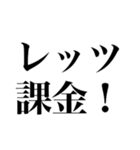 レッツ
課金！